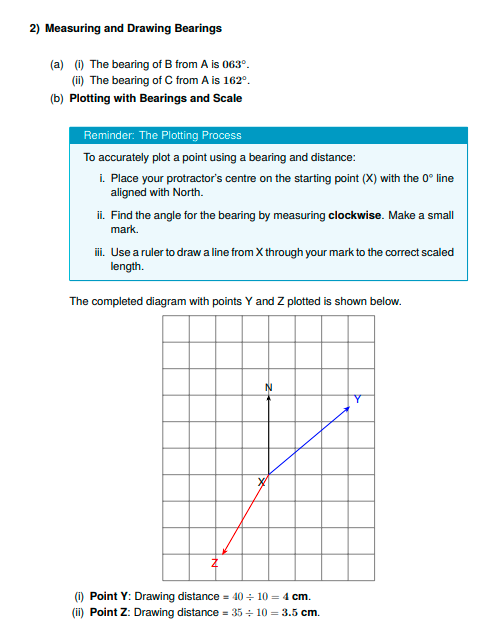 2) Measuring and Drawing Bearings

(a) (i) The bearing of B from A is $063°$.
(ii) The bearing of C from A is $162°$.

(b) Plotting with Bearings and Scale

Reminder: The Plotting Process

To accurately plot a point using a bearing and distance:

i. Place your protractor's centre on the starting point (X) with the 0° line aligned with North.

ii. Find the angle for the bearing by measuring clockwise. Make a small mark.

iii. Use a ruler to draw a line from X through your mark to the correct scaled length.

The completed diagram with points Y and Z plotted is shown below.

N
Y
X
Z

(i) Point Y: Drawing distance = $40 \div 10 = 4$ cm.
(ii) Point Z: Drawing distance = $35 \div 10 = 3.5$ cm.